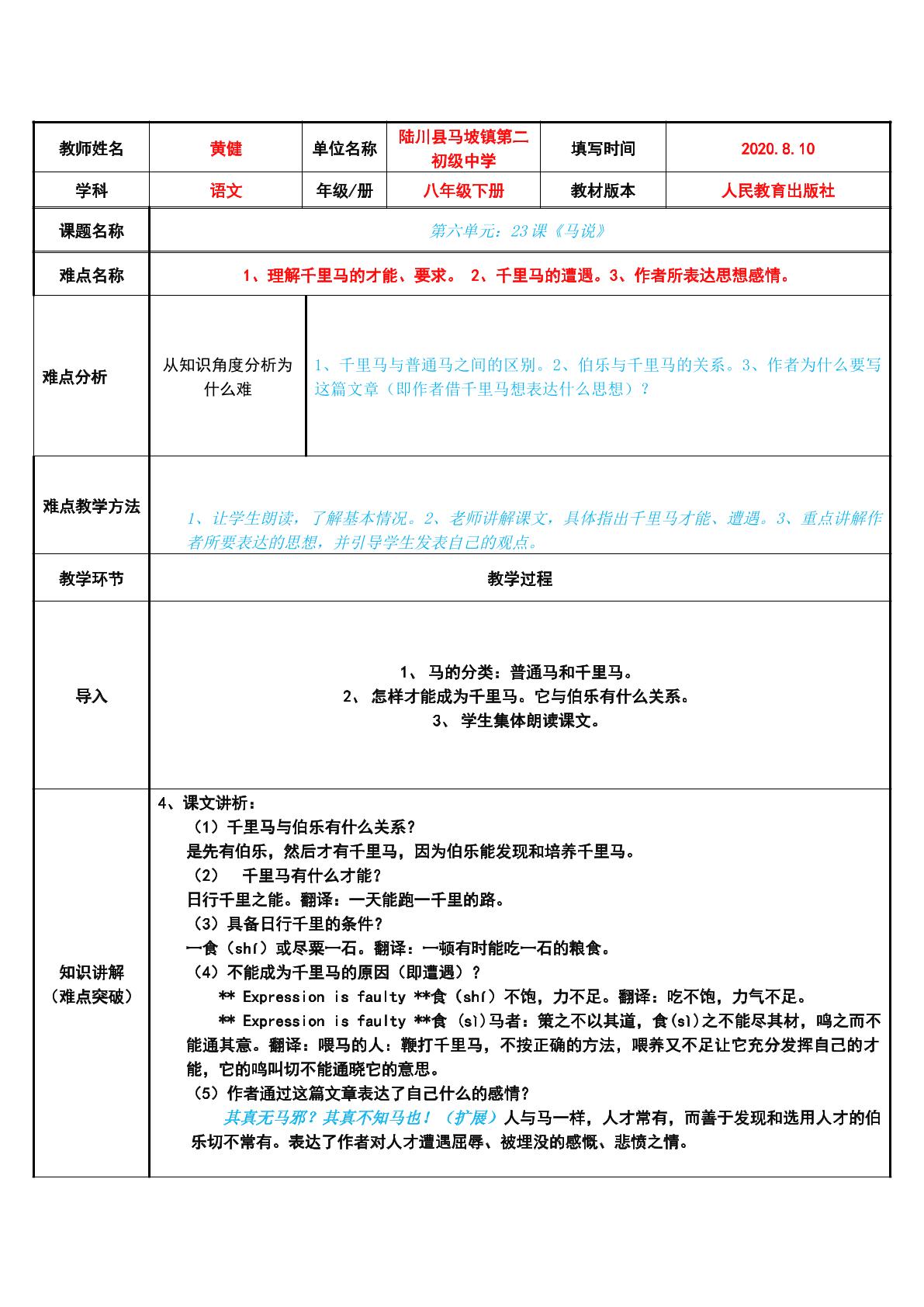 | 教师姓名 | 黄健 | 单位名称 | 陆川县马坡镇第二初级中学 | 填写时间 | 2020.8.10 |
|---|---|---|---|---|---|
| 学科 | 语文 | 年级/册 | 八年级下册 | 教材版本 | 人民教育出版社 |
| 课题名称 | 第六单元：23课《马说》 | | | | |
| 难点名称 | 1、理解千里马的才能、要求。 2、千里马的遭遇。3、作者所表达思想感情。 | | | | |
| 难点分析 | 从知识角度分析为什么难 | 1、千里马与普通马之间的区别。2、伯乐与千里马的关系。3、作者为什么要写这篇文章（即作者借千里马想表达什么思想）？ | | | |
| 难点教学方法 | 1、让学生朗读，了解基本情况。2、老师讲解课文，具体指出千里马才能、遭遇。3、重点讲解作者所要表达的思想，并引导学生发表自己的观点。 | | | | |
| 教学环节 | 教学过程 | | | | |
| 导入 | 1、 马的分类：普通马和千里马。 2、 怎样才能成为千里马。它与伯乐有什么关系。 3、 学生集体朗读课文。 | | | | |
| 知识讲解（难点突破） | 4、课文讲析： （1）千里马与伯乐有什么关系？ 是先有伯乐，然后才有千里马，因为伯乐能发现和培养千里马。 （2） 千里马有什么才能？ 日行千里之能。翻译：一天能跑一千里的路。 （3）具备日行千里的条件？ 一食（shí）或尽粟一石。翻译：一顿有时能吃一石的粮食。 （4）不能成为千里马的原因（即遭遇）？ ** Expression is faulty **食（shí）不饱，力不足。翻译：吃不饱，力气不足。 ** Expression is faulty **食（sì）马者：策之不以其道，食(sì)之不能尽其材，鸣之而不能通其意。翻译：喂马的人：鞭打千里马，不按正确的方法，喂养又不足让它充分发挥自己的才能，它的鸣叫切不能通晓它的意思。 （5）作者通过这篇文章表达了自己什么的感情？ 其真无马邪？其真不知马也！（扩展）人与马一样，人才常有，而善于发现和选用人才的伯乐切不常有。表达了作者对人才遭遇屈辱、被埋没的感慨、悲愤之情。 | | | | |